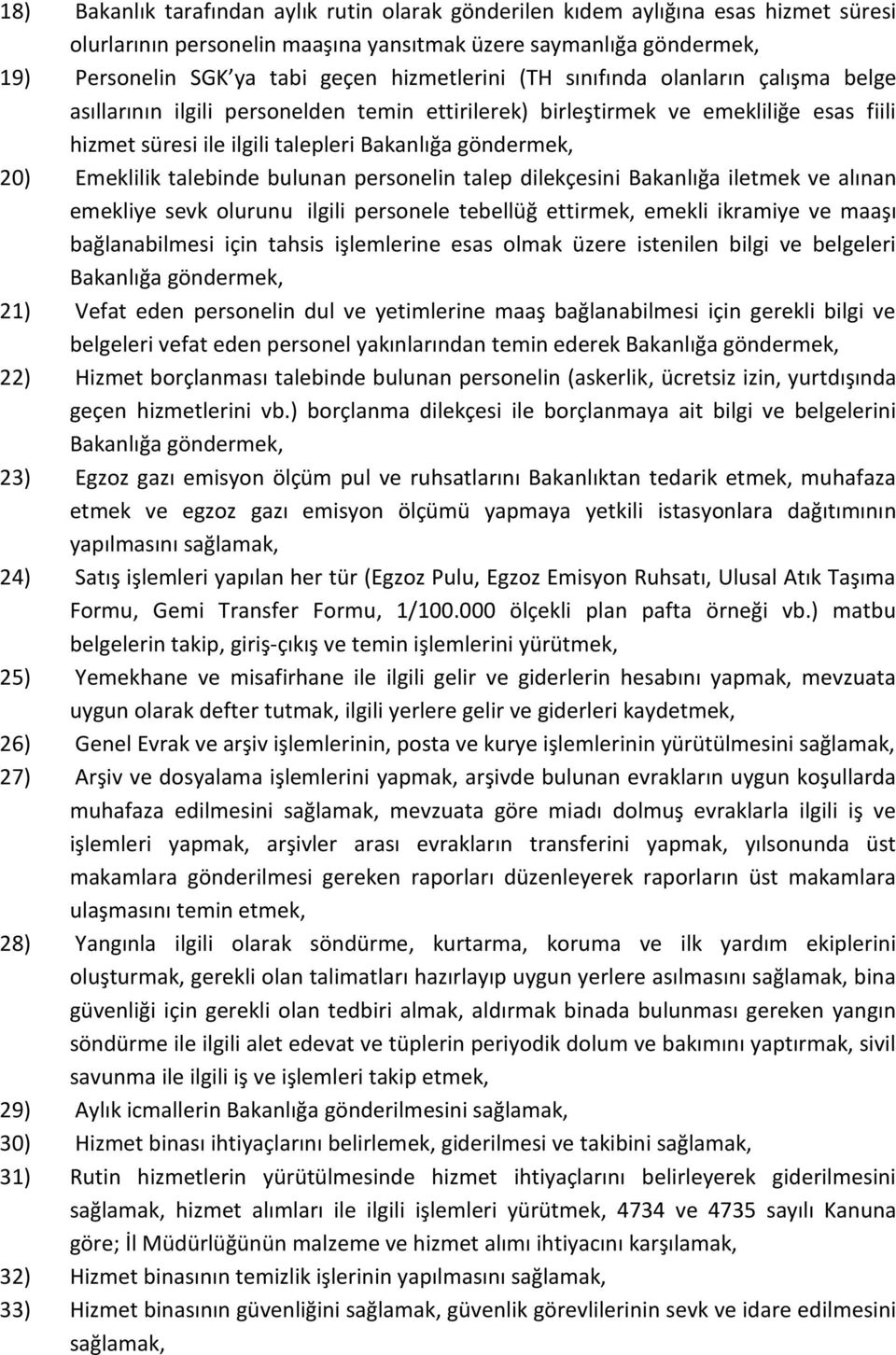 18) Bakanlık tarafından aylık rutin olarak gönderilen kıdem aylığına esas hizmet süresi olurlarının personelin maaşına yansıtmak üzere saymanlığa göndermek,

19) Personelin SGK'ya tabi geçen hizmetlerini (TH sınıfında olanların çalışma belge asıllarının ilgili personelden temin ettirilerek) birleştirmek ve emekliliğe esas fiili hizmet süresi ile ilgili talepleri Bakanlığa göndermek,

20) Emeklilik talebinde bulunan personelin talep dilekçesini Bakanlığa iletmek ve alınan emekliye sevk olurunu ilgili personele tebellüğ ettirmek, emekli ikramiye ve maaşı bağlanabilmesi için tahsis işlemlerine esas olmak üzere istenilen bilgi ve belgeleri Bakanlığa göndermek,

21) Vefat eden personelin dul ve yetimlerine maaş bağlanabilmesi için gerekli bilgi ve belgeleri vefat eden personel yakınlarından temin ederek Bakanlığa göndermek,

22) Hizmet borçlanması talebinde bulunan personelin (askerlik, ücretsiz izin, yurtdışında geçen hizmetlerini vb.) borçlanma dilekçesi ile borçlanmaya ait bilgi ve belgelerini Bakanlığa göndermek,

23) Egzoz gazı emisyon ölçüm pul ve ruhsatlarını Bakanlıktan tedarik etmek, muhafaza etmek ve egzoz gazı emisyon ölçümü yapmaya yetkili istasyonlara dağıtımının yapılmasını sağlamak,

24) Satış işlemleri yapılan her tür (Egzoz Pulu, Egzoz Emisyon Ruhsatı, Ulusal Atık Taşıma Formu, Gemi Transfer Formu, 1/100.000 ölçekli plan pafta örneği vb.) matbu belgelerin takip, giriş-çıkış ve temin işlemlerini yürütmek,

25) Yemekhane ve misafirhane ile ilgili gelir ve giderlerin hesabını yapmak, mevzuata uygun olarak defter tutmak, ilgili yerlere gelir ve giderleri kaydetmek,

26) Genel Evrak ve arşiv işlemlerinin, posta ve kurye işlemlerinin yürütülmesini sağlamak,

27) Arşiv ve dosyalama işlemlerini yapmak, arşivde bulunan evrakların uygun koşullarda muhafaza edilmesini sağlamak, mevzuata göre miadı dolmuş evraklarla ilgili iş ve işlemleri yapmak, arşivler arası evrakların transferini yapmak, yılsonunda üst makamlara gönderilmesi gereken raporları düzenleyerek raporların üst makamlara ulaşmasını temin etmek,

28) Yangınla ilgili olarak söndürme, kurtarma, koruma ve ilk yardım ekiplerini oluşturmak, gerekli olan talimatları hazırlayıp uygun yerlere asılmasını sağlamak, bina güvenliği için gerekli olan tedbiri almak, aldırmak binada bulunması gereken yangın söndürme ile ilgili alet edevat ve tüplerin periyodik dolum ve bakımını yaptırmak, sivil savunma ile ilgili iş ve işlemleri takip etmek,

29) Aylık icmallerin Bakanlığa gönderilmesini sağlamak,

30) Hizmet binası ihtiyaçlarını belirlemek, giderilmesi ve takibini sağlamak,

31) Rutin hizmetlerin yürütülmesinde hizmet ihtiyaçlarını belirleyerek giderilmesini sağlamak, hizmet alımları ile ilgili işlemleri yürütmek, 4734 ve 4735 sayılı Kanuna göre; İl Müdürlüğünün malzeme ve hizmet alımı ihtiyacını karşılamak,

32) Hizmet binasının temizlik işlerinin yapılmasını sağlamak,

33) Hizmet binasının güvenliğini sağlamak, güvenlik görevlilerinin sevk ve idare edilmesini sağlamak,